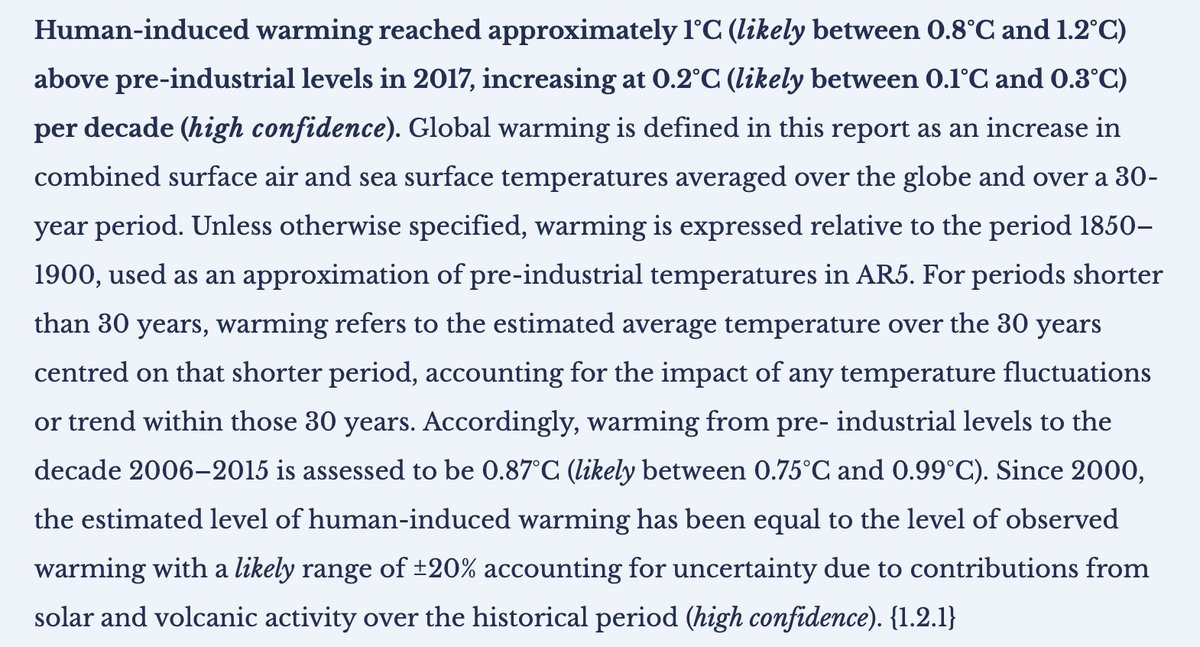 Human-induced warming reached approximately 1°C (likely between 0.8°C and 1.2°C) above pre-industrial levels in 2017, increasing at 0.2°C (likely between 0.1°C and 0.3°C) per decade (high confidence). Global warming is defined in this report as an increase in combined surface air and sea surface temperatures averaged over the globe and over a 30-year period. Unless otherwise specified, warming is expressed relative to the period 1850–1900, used as an approximation of pre-industrial temperatures in AR5. For periods shorter than 30 years, warming refers to the estimated average temperature over the 30 years centred on that shorter period, accounting for the impact of any temperature fluctuations or trend within those 30 years. Accordingly, warming from pre- industrial levels to the decade 2006–2015 is assessed to be 0.87°C (likely between 0.75°C and 0.99°C). Since 2000, the estimated level of human-induced warming has been equal to the level of observed warming with a likely range of ±20% accounting for uncertainty due to contributions from solar and volcanic activity over the historical period (high confidence). {1.2.1}